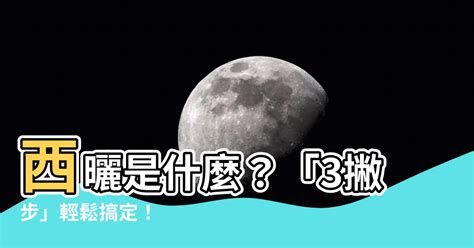 西曬是什麼？「3撇步」輕鬆搞定！